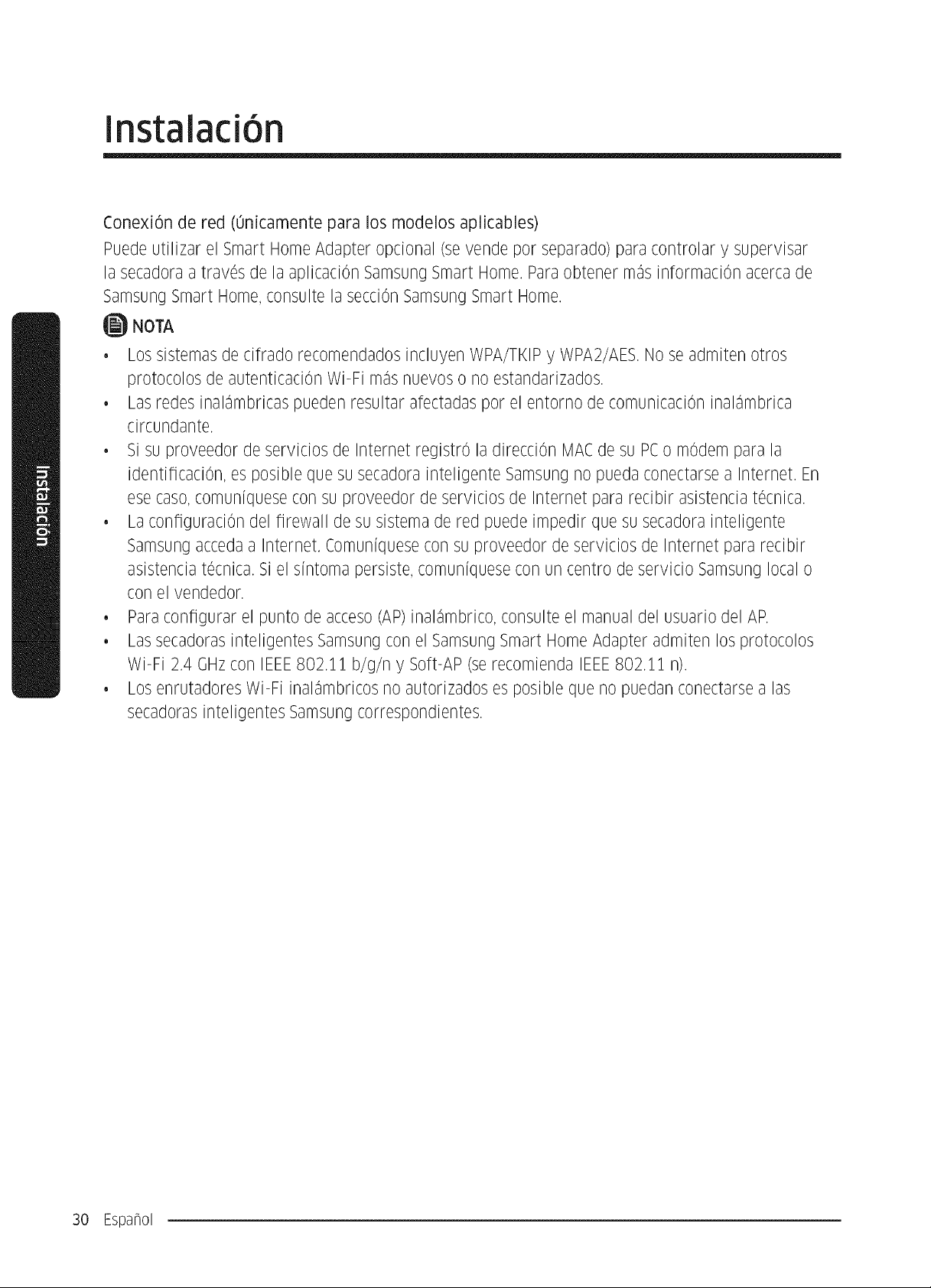 Instalación

Conexión de red (únicamente para los modelos aplicables)

Puede utilizar el Smart Home Adapter opcional (se vende por separado) para controlar y supervisar la secadora a través de la aplicación Samsung Smart Home. Para obtener más información acerca de Samsung Smart Home, consulte la sección Samsung Smart Home.

NOTA

• Los sistemas de cifrado recomendados incluyen WPA/TKIP y WPA2/AES. No se admiten otros protocolos de autenticación Wi-Fi más nuevos o no estandarizados.
• Las redes inalámbricas pueden resultar afectadas por el entorno de comunicación inalámbrica circundante.
• Si su proveedor de servicios de Internet registró la dirección MAC de su PC o módem para la identificación, es posible que su secadora inteligente Samsung no pueda conectarse a Internet. En ese caso, comuníquese con su proveedor de servicios de Internet para recibir asistencia técnica.
• La configuración del firewall de su sistema de red puede impedir que su secadora inteligente Samsung acceda a Internet. Comuníquese con su proveedor de servicios de Internet para recibir asistencia técnica. Si el síntoma persiste, comuníquese con un centro de servicio Samsung local o con el vendedor.
• Para configurar el punto de acceso (AP) inalámbrico, consulte el manual del usuario del AP.
• Las secadoras inteligentes Samsung con el Samsung Smart Home Adapter admiten los protocolos Wi-Fi 2.4 GHz con IEEE 802.11 b/g/n y Soft-AP (se recomienda IEEE 802.11 n).
• Los enrutadores Wi-Fi inalámbricos no autorizados es posible que no puedan conectarse a las secadoras inteligentes Samsung correspondientes.

Instalación

30 Español